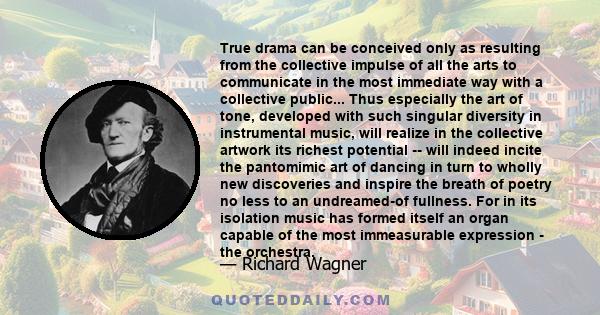 True drama can be conceived only as resulting from the collective impulse of all the arts to communicate in the most immediate way with a collective public... Thus especially the art of tone, developed with such singular diversity in instrumental music, will realize in the collective artwork its richest potential -- will indeed incite the pantomimic art of dancing in turn to wholly new discoveries and inspire the breath of poetry no less to an undreamed-of fullness. For in its isolation music has formed itself an organ capable of the most immeasurable expression - the orchestra.

— Richard Wagner

QUOTEDDAILY.COM